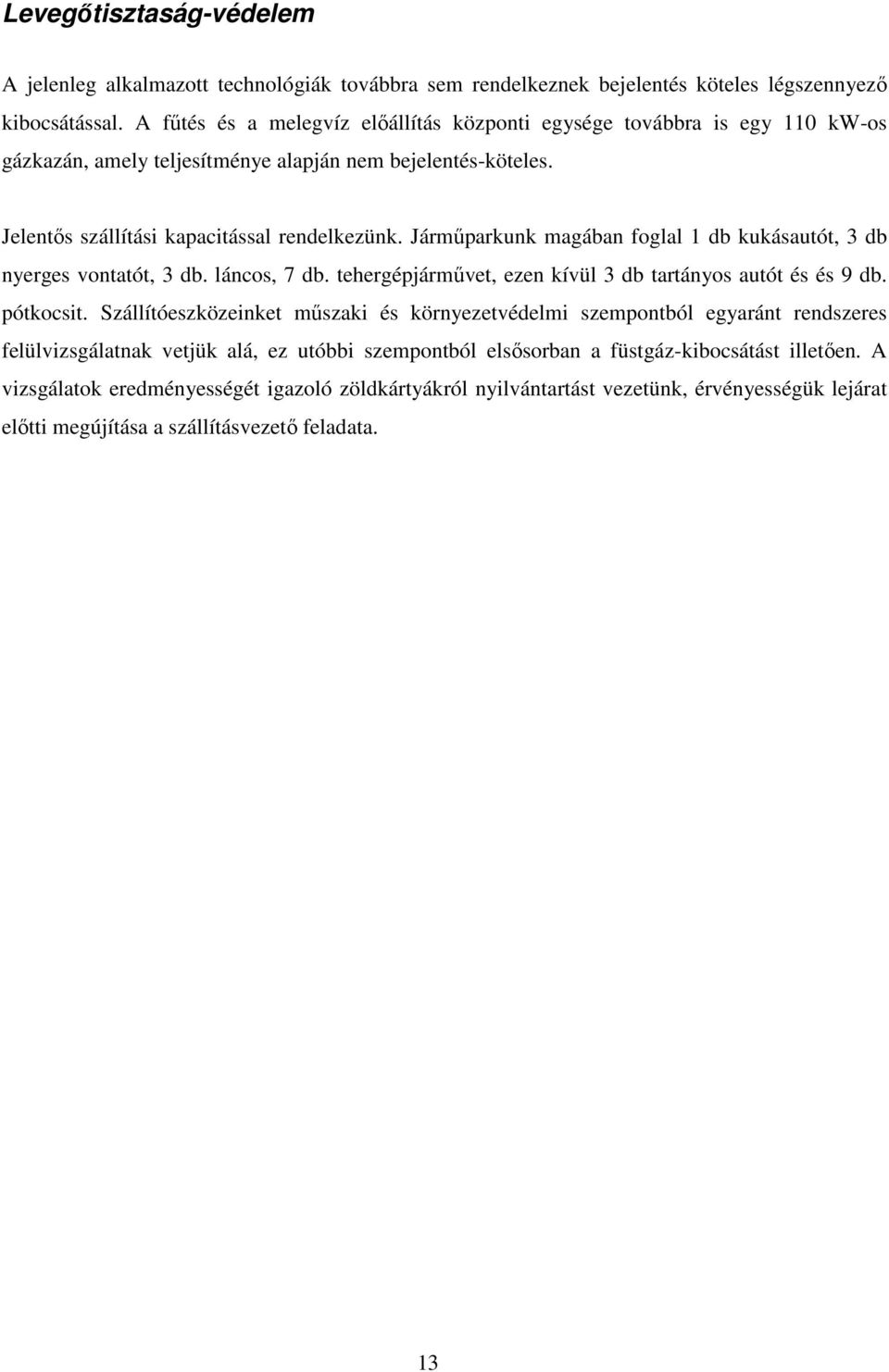 Levegőtisztaság-védelem

A jelenleg alkalmazott technológiák továbbra sem rendelkeznek bejelentés köteles légszennyező kibocsátással. A fűtés és a melegvíz előállítás központi egysége továbbra is egy 110 kW-os gázkazán, amely teljesítménye alapján nem bejelentés-köteles.

Jelentős szállítási kapacitással rendelkezünk. Járműparkunk magában foglal 1 db kukásautót, 3 db nyerges vontatót, 3 db. láncos, 7 db. tehergépjárművet, ezen kívül 3 db tartányos autót és és 9 db. pótkocsit. Szállítóeszközeinket műszaki és környezetvédelmi szempontból egyaránt rendszeres felülvizsgálatnak vetjük alá, ez utóbbi szempontból elsősorban a füstgáz-kibocsátást illetően. A vizsgálatok eredményességét igazoló zöldkártyákról nyilvántartást vezetünk, érvényességük lejárat előtti megújítása a szállításvezető feladata.

13